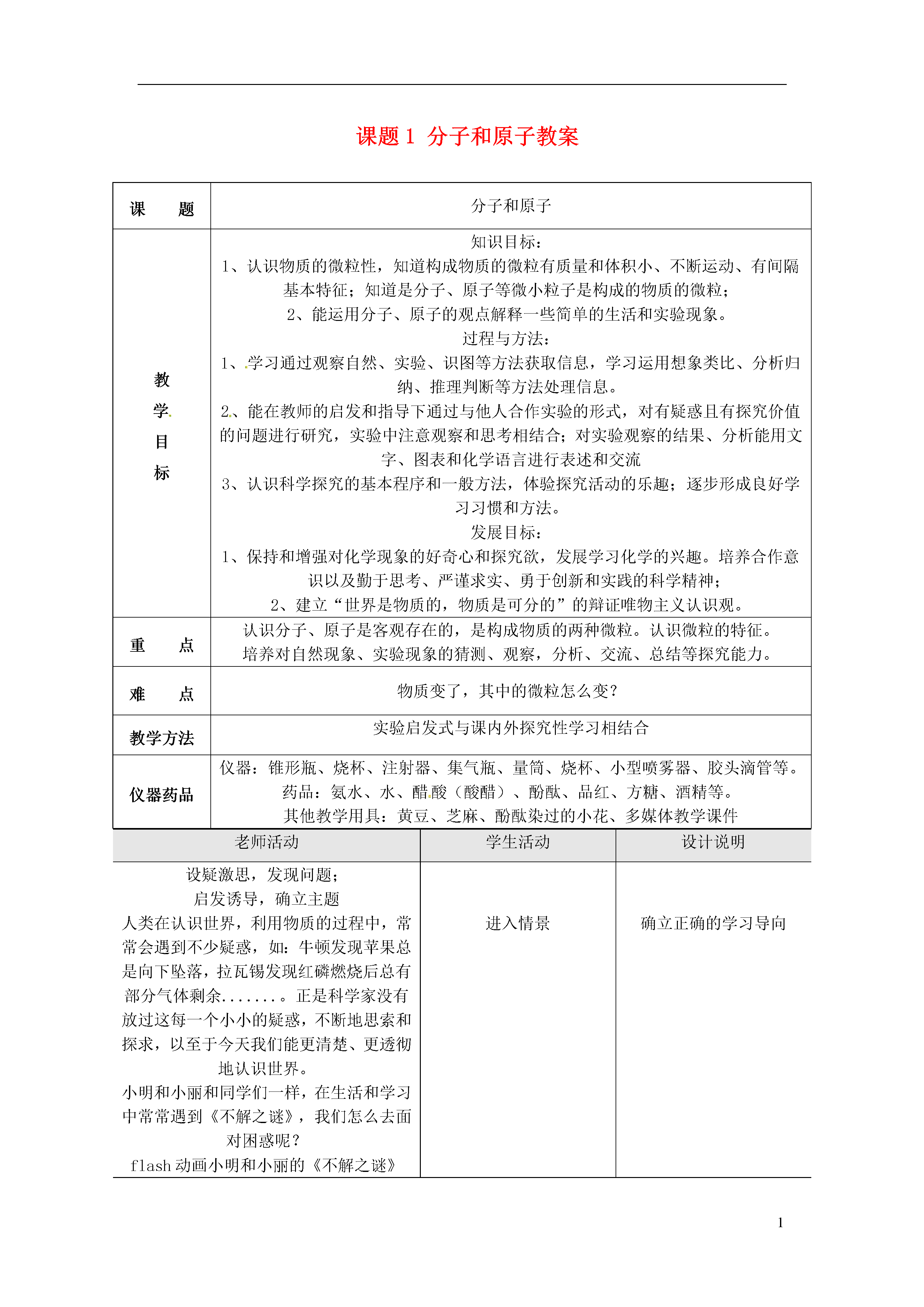 课题 1 分子和原子教案

| 课　　题 | 分子和原子 |
|---|---|
| 教学目标 | 知识目标：<br>1、认识物质的微粒性，知道构成物质的微粒有质量和体积小、不断运动、有间隔基本特征；知道是分子、原子等微小粒子是构成的物质的微粒；<br>2、能运用分子、原子的观点解释一些简单的生活和实验现象。<br>过程与方法：<br>1、学习通过观察自然、实验、识图等方法获取信息，学习运用想象类比、分析归纳、推理判断等方法处理信息。<br>2、能在教师的启发和指导下通过与他人合作实验的形式，对有疑惑且有探究价值的问题进行研究，实验中注意观察和思考相结合；对实验观察的结果、分析能用文字、图表和化学语言进行表述和交流<br>3、认识科学探究的基本程序和一般方法，体验探究活动的乐趣；逐步形成良好学习习惯和方法。<br>发展目标：<br>1、保持和增强对化学现象的好奇心和探究欲，发展学习化学的兴趣。培养合作意识以及勤于思考、严谨求实、勇于创新和实践的科学精神；<br>2、建立“世界是物质的，物质是可分的”的辩证唯物主义认识观。 |
| 重　　点 | 认识分子、原子是客观存在的，是构成物质的两种微粒。认识微粒的特征。<br>培养对自然现象、实验现象的猜测、观察，分析、交流、总结等探究能力。 |
| 难　　点 | 物质变了，其中的微粒怎么变? |
| 教学方法 | 实验启发式与课内外探究性学习相结合 |
| 仪器药品 | 仪器：锥形瓶、烧杯、注射器、集气瓶、量筒、烧杯、小型喷雾器、胶头滴管等。<br>药品：氨水、水、醋酸（酸醋）、酚酞、品红、方糖、酒精等。<br>其他教学用具：黄豆、芝麻、酚酞染过的小花、多媒体教学课件 |

| 老师活动 | 学生活动 | 设计说明 |
|---|---|---|
| 设疑激思，发现问题；<br>启发诱导，确立主题<br>人类在认识世界，利用物质的过程中，常常会遇到不少疑惑，如：牛顿发现苹果总是向下坠落，拉瓦锡发现红磷燃烧后总有部分气体剩余.......。正是科学家没有放过这每一个小小的疑惑，不断地思索和探求，以至于今天我们能更清楚、更透彻地认识世界。<br>小明和小丽和同学们一样，在生活和学习中常常遇到《不解之谜》，我们怎么去面对困惑呢？<br>flash 动画小明和小丽的《不解之谜》 | 进入情景 | 确立正确的学习导向 |

1